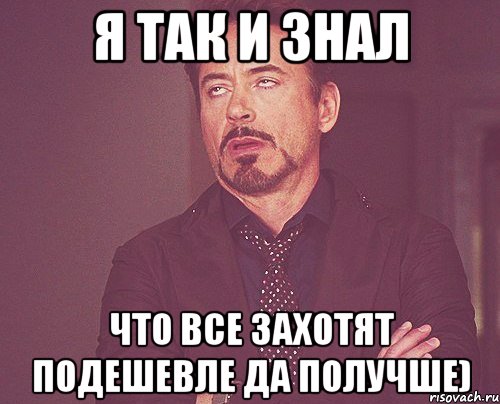 Я ТАК И ЗНАЛ

ЧТО ВСЕ ЗАХОТЯТ ПОДЕШЕВЛЕ ДА ПОЛУЧШЕ)

risovach.ru